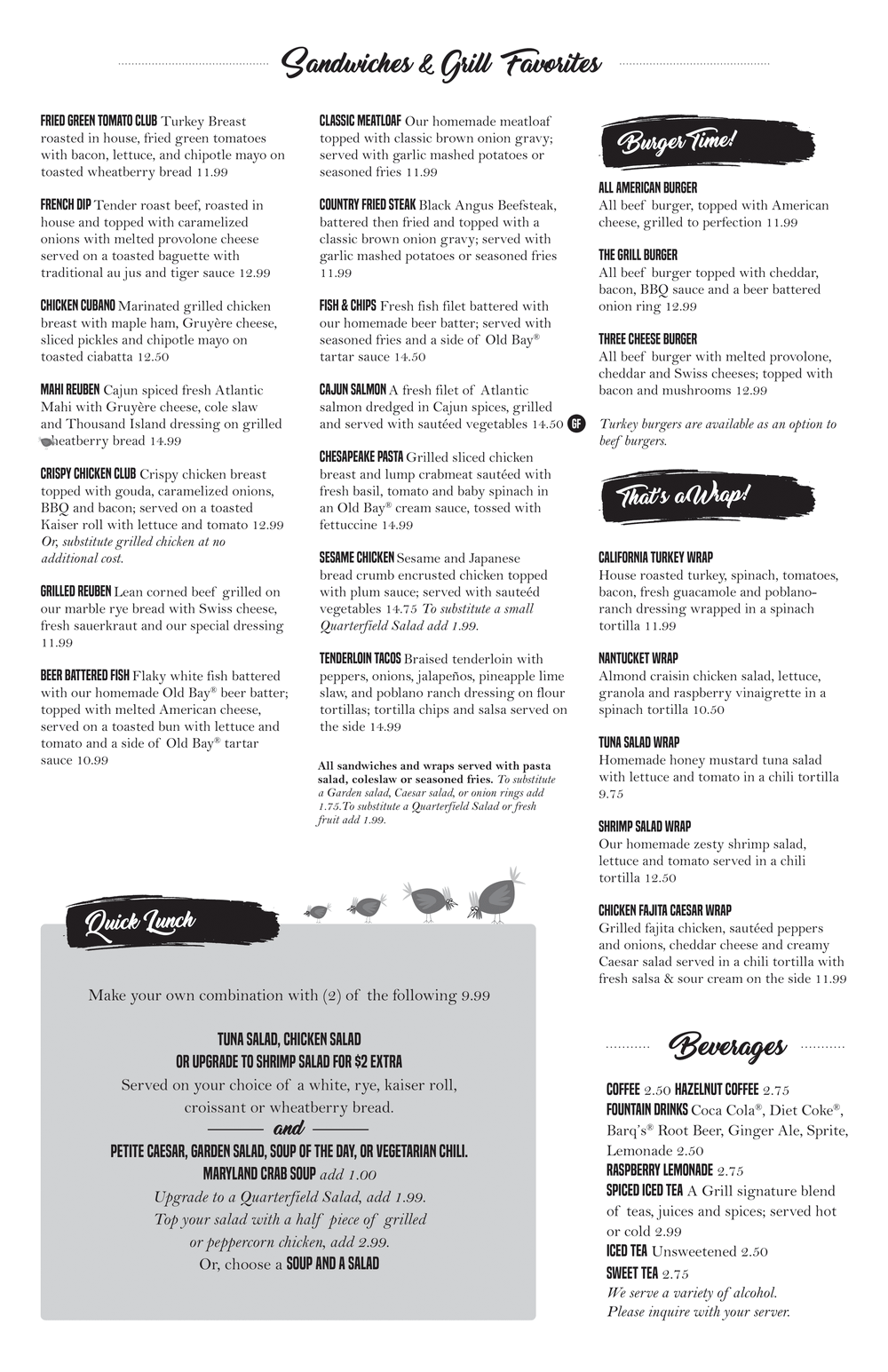 Sandwiches & Grill Favorites

FRIED GREEN TOMATO CLUB Turkey Breast roasted in house, fried green tomatoes with bacon, lettuce, and chipotle mayo on toasted wheatberry bread 11.99

FRENCH DIP Tender roast beef, roasted in house and topped with caramelized onions with melted provolone cheese served on a toasted baguette with traditional au jus and tiger sauce 12.99

CHICKEN CUBANO Marinated grilled chicken breast with maple ham, Gruyère cheese, sliced pickles and chipotle mayo on toasted ciabatta 12.50

MAHI REUBEN Cajun spiced fresh Atlantic Mahi with Gruyère cheese, cole slaw and Thousand Island dressing on grilled wheatberry bread 14.99

CRISPY CHICKEN CLUB Crispy chicken breast topped with gouda, caramelized onions, BBQ and bacon; served on a toasted Kaiser roll with lettuce and tomato 12.99 Or, substitute grilled chicken at no additional cost.

GRILLED REUBEN Lean corned beef grilled on our marble rye bread with Swiss cheese, fresh sauerkraut and our special dressing 11.99

BEER BATTERED FISH Flaky white fish battered with our homemade Old Bay® beer batter; topped with melted American cheese, served on a toasted bun with lettuce and tomato and a side of Old Bay® tartar sauce 10.99

CLASSIC MEATLOAF Our homemade meatloaf topped with classic brown onion gravy; served with garlic mashed potatoes or seasoned fries 11.99

COUNTRY FRIED STEAK Black Angus Beefsteak, battered then fried and topped with a classic brown onion gravy; served with garlic mashed potatoes or seasoned fries 11.99

FISH & CHIPS Fresh fish filet battered with our homemade beer batter; served with seasoned fries and a side of Old Bay® tartar sauce 14.50

CAJUN SALMON A fresh filet of Atlantic salmon dredged in Cajun spices, grilled and served with sautéed vegetables 14.50 GF

CHESAPEAKE PASTA Grilled sliced chicken breast and lump crabmeat sautéed with fresh basil, tomato and baby spinach in an Old Bay® cream sauce, tossed with fettuccine 14.99

SESAME CHICKEN Sesame and Japanese bread crumb encrusted chicken topped with plum sauce; served with sauteéd vegetables 14.75 To substitute a small Quarterfield Salad add 1.99.

TENDERLOIN TACOS Braised tenderloin with peppers, onions, jalapeños, pineapple lime slaw, and poblano ranch dressing on flour tortillas; tortilla chips and salsa served on the side 14.99

All sandwiches and wraps served with pasta salad, coleslaw or seasoned fries. To substitute a Garden salad, Caesar salad, or onion rings add 1.75.To substitute a Quarterfield Salad or fresh fruit add 1.99.

Burger Time!

ALL AMERICAN BURGER
All beef burger, topped with American cheese, grilled to perfection 11.99

THE GRILL BURGER
All beef burger topped with cheddar, bacon, BBQ sauce and a beer battered onion ring 12.99

THREE CHEESE BURGER
All beef burger with melted provolone, cheddar and Swiss cheeses; topped with bacon and mushrooms 12.99

Turkey burgers are available as an option to beef burgers.

That's aWrap!

CALIFORNIA TURKEY WRAP
House roasted turkey, spinach, tomatoes, bacon, fresh guacamole and poblano-ranch dressing wrapped in a spinach tortilla 11.99

NANTUCKET WRAP
Almond craisin chicken salad, lettuce, granola and raspberry vinaigrette in a spinach tortilla 10.50

TUNA SALAD WRAP
Homemade honey mustard tuna salad with lettuce and tomato in a chili tortilla 9.75

SHRIMP SALAD WRAP
Our homemade zesty shrimp salad, lettuce and tomato served in a chili tortilla 12.50

CHICKEN FAJITA CAESAR WRAP
Grilled fajita chicken, sautéed peppers and onions, cheddar cheese and creamy Caesar salad served in a chili tortilla with fresh salsa & sour cream on the side 11.99

Quick Lunch

Make your own combination with (2) of the following 9.99

TUNA SALAD, CHICKEN SALAD
OR UPGRADE TO SHRIMP SALAD FOR $2 EXTRA
Served on your choice of a white, rye, kaiser roll, croissant or wheatberry bread.
and
PETITE CAESAR, GARDEN SALAD, SOUP OF THE DAY, OR VEGETARIAN CHILI.
MARYLAND CRAB SOUP add 1.00
Upgrade to a Quarterfield Salad, add 1.99.
Top your salad with a half piece of grilled or peppercorn chicken, add 2.99.
Or, choose a SOUP AND A SALAD

Beverages

COFFEE 2.50 HAZELNUT COFFEE 2.75
FOUNTAIN DRINKS Coca Cola®, Diet Coke®, Barq's® Root Beer, Ginger Ale, Sprite, Lemonade 2.50
RASPBERRY LEMONADE 2.75
SPICED ICED TEA A Grill signature blend of teas, juices and spices; served hot or cold 2.99
ICED TEA Unsweetened 2.50
SWEET TEA 2.75
We serve a variety of alcohol.
Please inquire with your server.